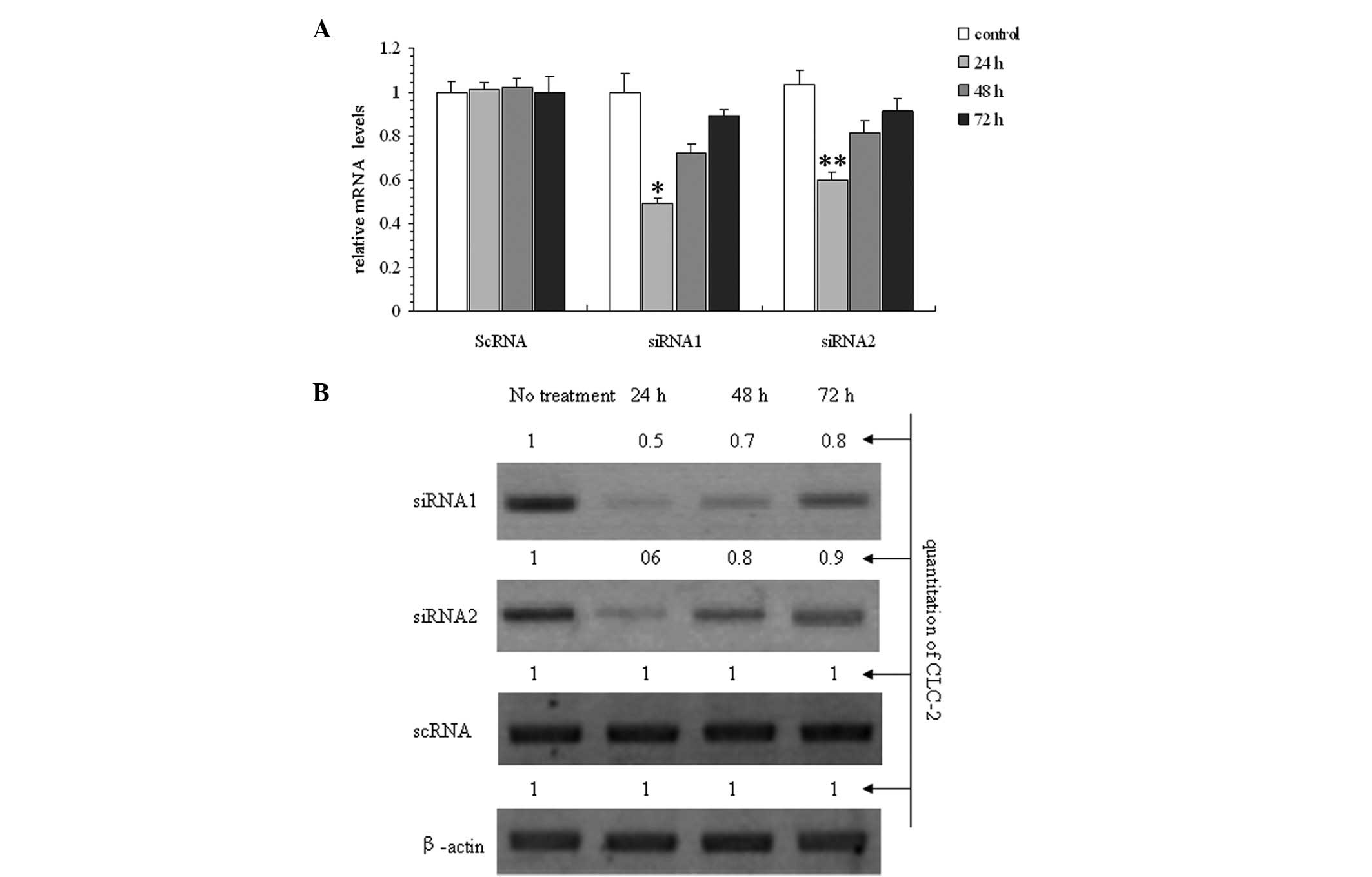 A

control
24 h
48 h
72 h

relative mRNA levels

1.2
1
0.8
0.6
0.4
0.2
0

*
**

ScRNA
siRNA1
siRNA2

B

No treatment 24 h 48 h 72 h

1 0.5 0.7 0.8

siRNA1

1 06 0.8 0.9

siRNA2

1 1 1 1

scRNA

1 1 1 1

β -actin

quantitation of CLC-2